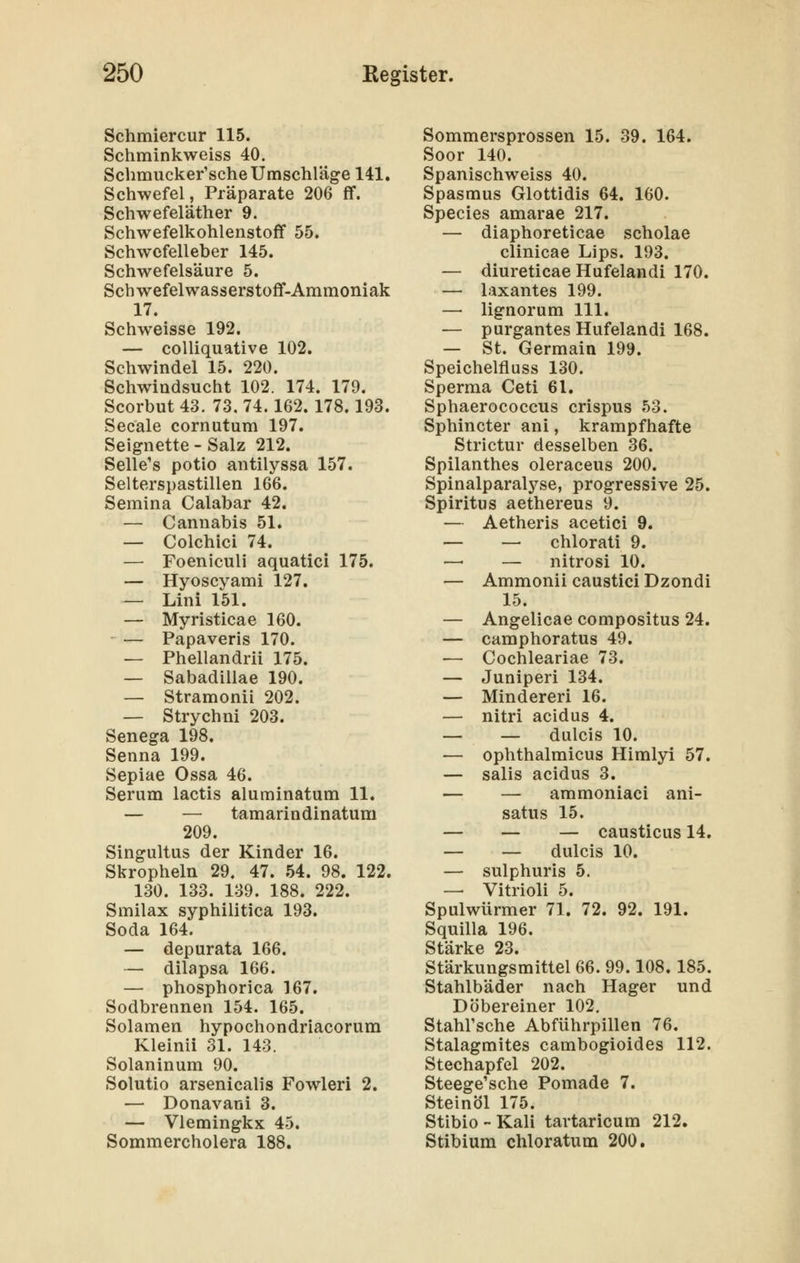 250 Register.

Schmiercur 115.
Schminkweiss 40.
Schmucker'sche Umschläge 141.
Schwefel, Präparate 206 ff.
Schwefeläther 9.
Schwefelkohlenstoff 55.
Schwefelleber 145.
Schwefelsäure 5.
Schwefelwasserstoff-Ammoniak 17.
Schweisse 192.
— colliquative 102.
Schwindel 15. 220.
Schwindsucht 102. 174. 179.
Scorbut 43. 73. 74. 162. 178. 193.
Secale cornutum 197.
Seignette - Salz 212.
Selle's potio antilyssa 157.
Selterspastillen 166.
Semina Calabar 42.
— Cannabis 51.
— Colchici 74.
— Foeniculi aquatici 175.
— Hyoscyami 127.
— Lini 151.
— Myristicae 160.
— Papaveris 170.
— Phellandrii 175.
— Sabadillae 190.
— Stramonii 202.
— Strychni 203.
Senega 198.
Senna 199.
Sepiae Ossa 46.
Serum lactis aluminatum 11.
— — tamarindinatum 209.
Singultus der Kinder 16.
Skropheln 29. 47. 54. 98. 122. 130. 133. 139. 188. 222.
Smilax syphilitica 193.
Soda 164.
— depurata 166.
— dilapsa 166.
— phosphorica 167.
Sodbrennen 154. 165.
Solamen hypochondriacorum Kleinii 31. 143.
Solaninum 90.
Solutio arsenicalis Fowleri 2.
— Donavani 3.
— Vlemingkx 45.
Sommercholera 188.

Sommersprossen 15. 39. 164.
Soor 140.
Spanischweiss 40.
Spasmus Glottidis 64. 160.
Species amarae 217.
— diaphoreticae scholae clinicae Lips. 193.
— diureticae Hufelandi 170.
— laxantes 199.
— lignorum 111.
— purgantes Hufelandi 168.
— St. Germain 199.
Speichelfluss 130.
Sperma Ceti 61.
Sphaerococcus crispus 53.
Sphincter ani, krampfhafte Strictur desselben 36.
Spilanthes oleraceus 200.
Spinalparalyse, progressive 25.
Spiritus aethereus 9.
— Aetheris acetici 9.
— — chlorati 9.
— — nitrosi 10.
— Ammonii caustici Dzondi 15.
— Angelicae compositus 24.
— camphoratus 49.
— Cochleariae 73.
— Juniperi 134.
— Mindereri 16.
— nitri acidus 4.
— — dulcis 10.
— ophthalmicus Himlyi 57.
— salis acidus 3.
— — ammoniaci anisatus 15.
— — — causticus 14.
— — dulcis 10.
— sulphuris 5.
— Vitrioli 5.
Spulwürmer 71. 72. 92. 191.
Squilla 196.
Stärke 23.
Stärkungsmittel 66. 99. 108. 185.
Stahlbäder nach Hager und Döbereiner 102.
Stahl'sche Abführpillen 76.
Stalagmites cambogioides 112.
Stechapfel 202.
Steege'sche Pomade 7.
Steinöl 175.
Stibio - Kali tartaricum 212.
Stibium chloratum 200.